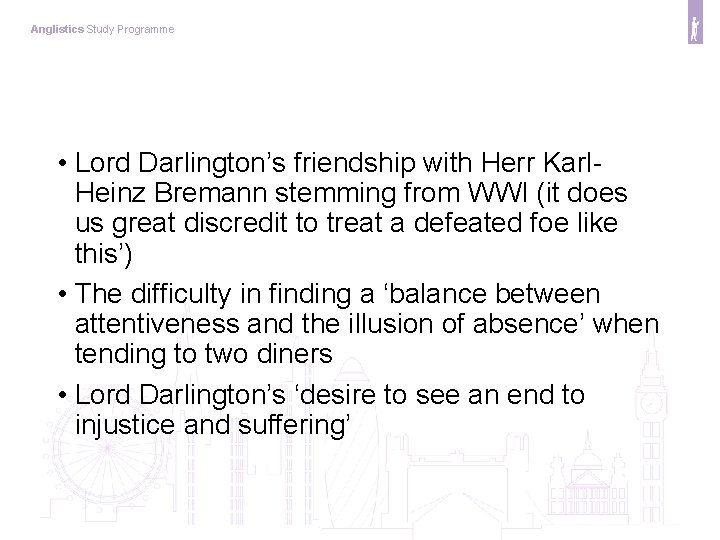 Anglistics Study Programme

• Lord Darlington’s friendship with Herr Karl-Heinz Bremann stemming from WWI (it does us great discredit to treat a defeated foe like this’)

• The difficulty in finding a ‘balance between attentiveness and the illusion of absence’ when tending to two diners

• Lord Darlington’s ‘desire to see an end to injustice and suffering’